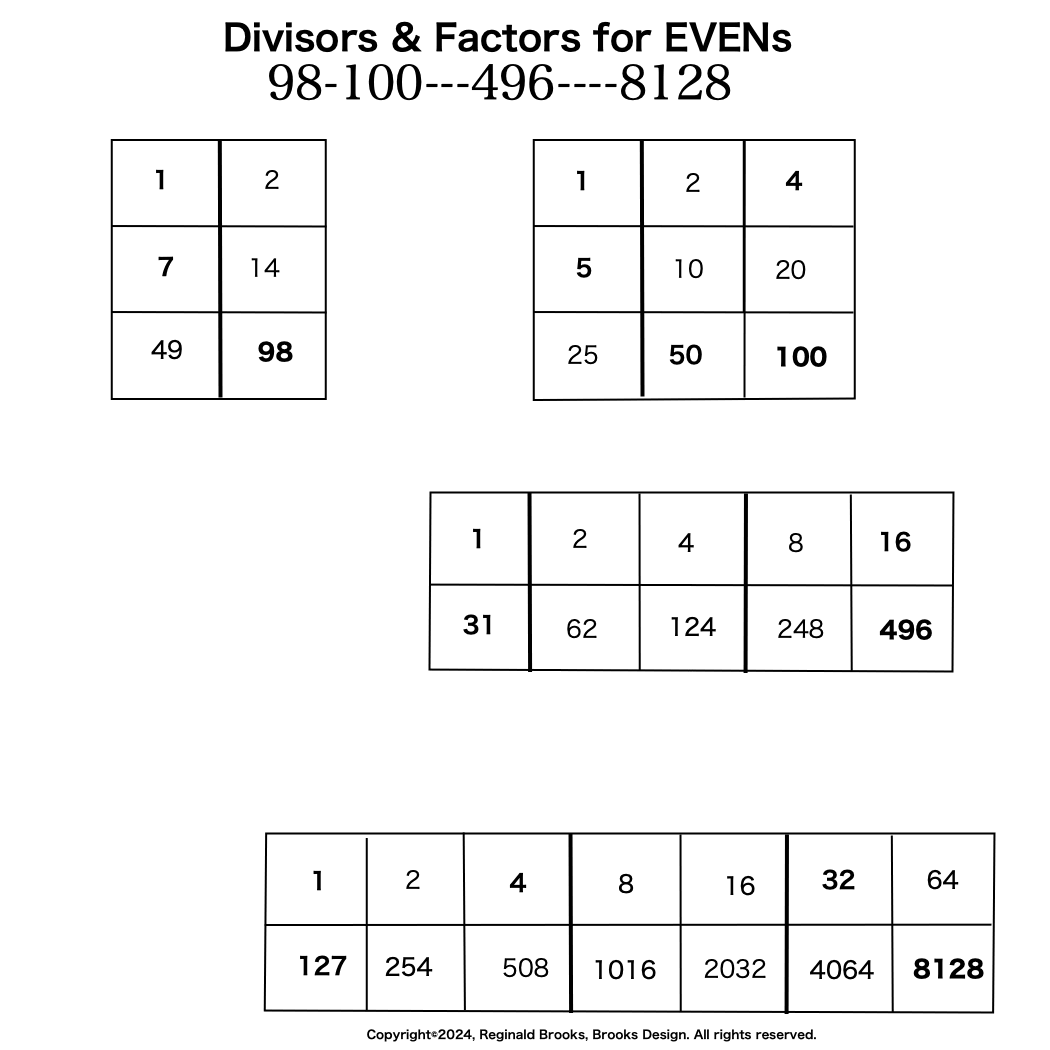 Divisors & Factors for EVENs
98-100---496----8128

| 1 | 2 |
|---|---|
| 7 | 14 |
| 49 | 98 |

| 1 | 2 | 4 |
|---|---|---|
| 5 | 10 | 20 |
| 25 | 50 | 100 |

| 1 | 2 | 4 | 8 | 16 |
|---|---|---|---|---|
| 31 | 62 | 124 | 248 | 496 |

| 1 | 2 | 4 | 8 | 16 | 32 | 64 |
|---|---|---|---|---|---|---|
| 127 | 254 | 508 | 1016 | 2032 | 4064 | 8128 |

Copyright©2024, Reginald Brooks, Brooks Design. All rights reserved.